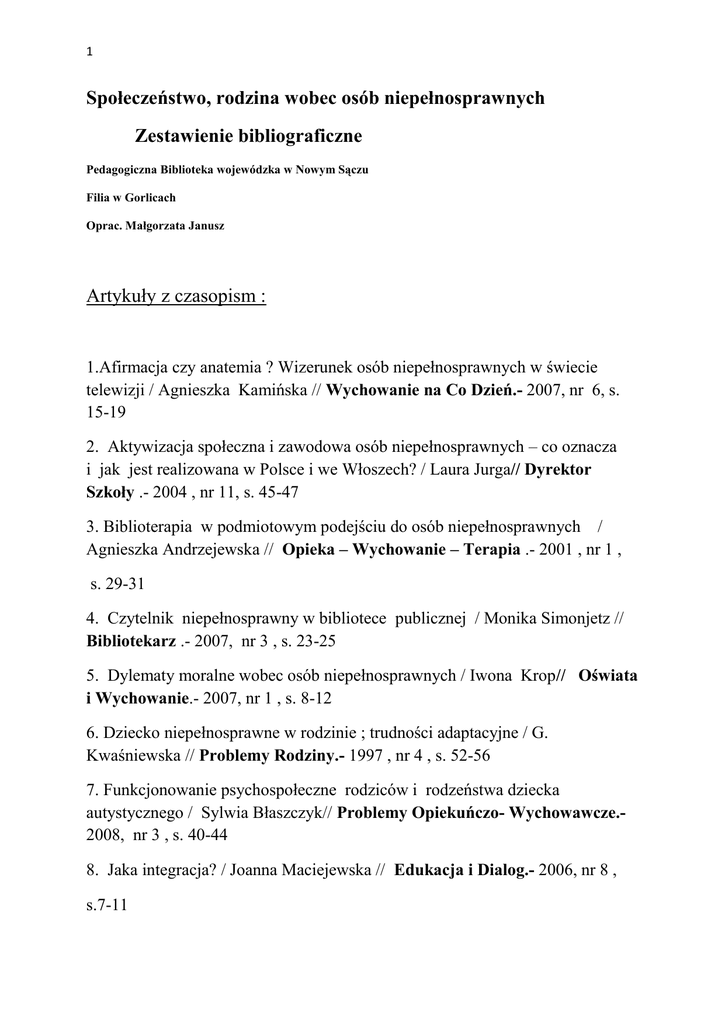 1

Społeczeństwo, rodzina wobec osób niepełnosprawnych

Zestawienie bibliograficzne

Pedagogiczna Biblioteka wojewódzka w Nowym Sączu

Filia w Gorlicach

Oprac. Małgorzata Janusz

Artykuły z czasopism :

1.Afirmacja czy anatemia ? Wizerunek osób niepełnosprawnych w świecie telewizji / Agnieszka Kamińska // Wychowanie na Co Dzień.- 2007, nr 6, s. 15-19

2. Aktywizacja społeczna i zawodowa osób niepełnosprawnych – co oznacza i jak jest realizowana w Polsce i we Włoszech? / Laura Jurga// Dyrektor Szkoły .- 2004 , nr 11, s. 45-47

3. Biblioterapia w podmiotowym podejściu do osób niepełnosprawnych / Agnieszka Andrzejewska // Opieka – Wychowanie – Terapia .- 2001 , nr 1 ,

s. 29-31

4. Czytelnik niepełnosprawny w bibliotece publicznej / Monika Simonjetz // Bibliotekarz .- 2007, nr 3 , s. 23-25

5. Dylematy moralne wobec osób niepełnosprawnych / Iwona Krop// Oświata i Wychowanie.- 2007, nr 1 , s. 8-12

6. Dziecko niepełnosprawne w rodzinie ; trudności adaptacyjne / G. Kwaśniewska // Problemy Rodziny.- 1997 , nr 4 , s. 52-56

7. Funkcjonowanie psychospołeczne rodziców i rodzeństwa dziecka autystycznego / Sylwia Błaszczyk// Problemy Opiekuńczo- Wychowawcze.- 2008, nr 3 , s. 40-44

8. Jaka integracja? / Joanna Maciejewska // Edukacja i Dialog.- 2006, nr 8 ,

s.7-11